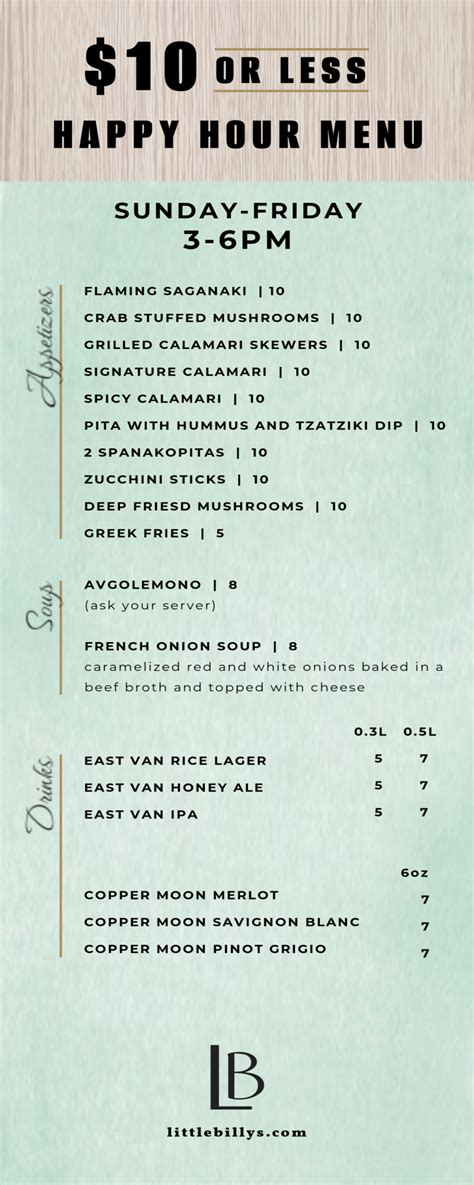 $10 OR LESS

HAPPY HOUR MENU

SUNDAY-FRIDAY
3-6PM

Appetizers

FLAMING SAGANAKI | 10
CRAB STUFFED MUSHROOMS | 10
GRILLED CALAMARI SKEWERS | 10
SIGNATURE CALAMARI | 10
SPICY CALAMARI | 10
PITA WITH HUMMUS AND TZATZIKI DIP | 10
2 SPANAKOPITAS | 10
ZUCCHINI STICKS | 10
DEEP FRIESD MUSHROOMS | 10
GREEK FRIES | 5

Soups

AVGOLEMONO | 8
(ask your server)

FRENCH ONION SOUP | 8
caramelized red and white onions baked in a beef broth and topped with cheese

Drinks

| | 0.3L | 0.5L |
|---|---|---|
| EAST VAN RICE LAGER | 5 | 7 |
| EAST VAN HONEY ALE | 5 | 7 |
| EAST VAN IPA | 5 | 7 |

| | 6oz |
|---|---|
| COPPER MOON MERLOT | 7 |
| COPPER MOON SAVIGNON BLANC | 7 |
| COPPER MOON PINOT GRIGIO | 7 |

LB

littlebillys.com